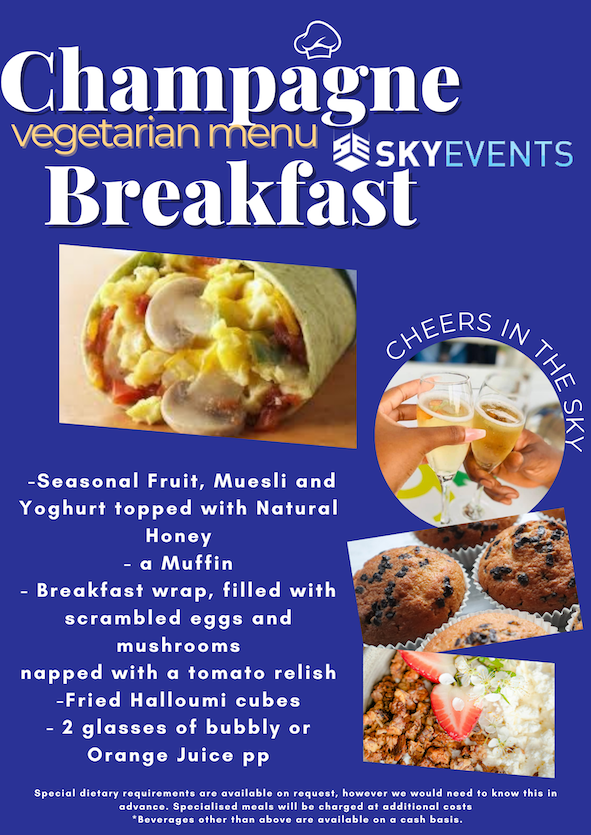 Champagne
vegetarian menu
SKYEVENTS
Breakfast

CHEERS IN THE SKY

-Seasonal Fruit, Muesli and Yoghurt topped with Natural Honey
- a Muffin
- Breakfast wrap, filled with scrambled eggs and mushrooms
napped with a tomato relish
-Fried Halloumi cubes
- 2 glasses of bubbly or Orange Juice pp

Special dietary requirements are available on request, however we would need to know this in advance. Specialised meals will be charged at additional costs
*Beverages other than above are available on a cash basis.